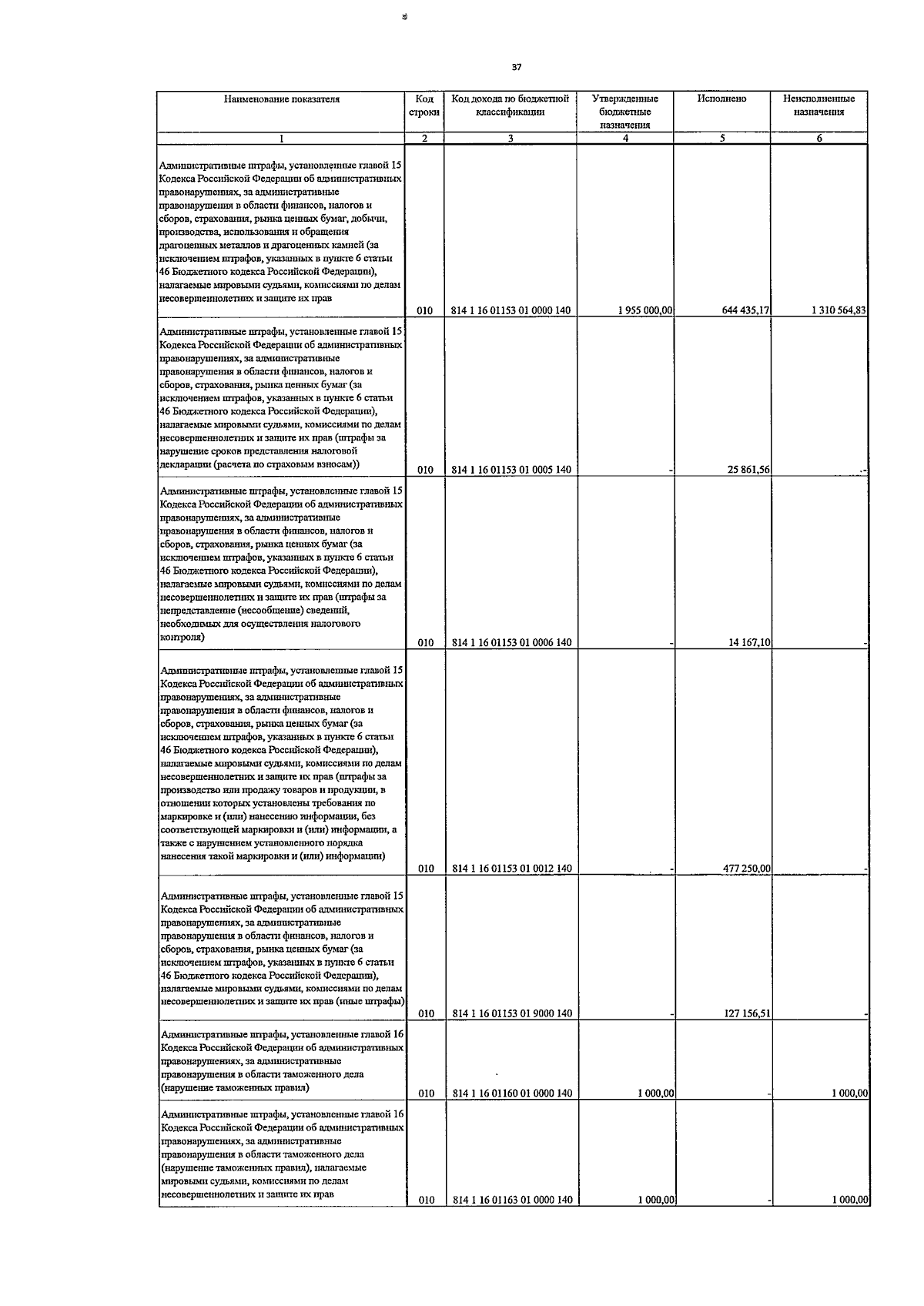 37

| Наименование показателя | Код строки | Код дохода по бюджетной классификации | Утвержденные бюджетные назначения | Исполнено | Неисполненные назначения |
|---|---|---|---|---|---|
| 1 | 2 | 3 | 4 | 5 | 6 |
| Административные штрафы, установленные главой 15 Кодекса Российской Федерации об административных правонарушениях, за административные правонарушения в области финансов, налогов и сборов, страхования, рынка ценных бумаг, добычи, производства, использования и обращения драгоценных металлов и драгоценных камней (за исключением штрафов, указанных в пункте 6 статьи 46 Бюджетного кодекса Российской Федерации), налагаемые мировыми судьями, комиссиями по делам несовершеннолетних и защите их прав | 010 | 814 1 16 01153 01 0000 140 | 1 955 000,00 | 644 435,17 | 1 310 564,83 |
| Административные штрафы, установленные главой 15 Кодекса Российской Федерации об административных правонарушениях, за административные правонарушения в области финансов, налогов и сборов, страхования, рынка ценных бумаг (за исключением штрафов, указанных в пункте 6 статьи 46 Бюджетного кодекса Российской Федерации), налагаемые мировыми судьями, комиссиями по делам несовершеннолетних и защите их прав (штрафы за нарушение сроков представления налоговой декларации (расчета по страховым взносам)) | 010 | 814 1 16 01153 01 0005 140 | - | 25 861,56 | - |
| Административные штрафы, установленные главой 15 Кодекса Российской Федерации об административных правонарушениях, за административные правонарушения в области финансов, налогов и сборов, страхования, рынка ценных бумаг (за исключением штрафов, указанных в пункте 6 статьи 46 Бюджетного кодекса Российской Федерации), налагаемые мировыми судьями, комиссиями по делам несовершеннолетних и защите их прав (штрафы за непредставление (несообщение) сведений, необходимых для осуществления налогового контроля) | 010 | 814 1 16 01153 01 0006 140 | - | 14 167,10 | - |
| Административные штрафы, установленные главой 15 Кодекса Российской Федерации об административных правонарушениях, за административные правонарушения в области финансов, налогов и сборов, страхования, рынка ценных бумаг (за исключением штрафов, указанных в пункте 6 статьи 46 Бюджетного кодекса Российской Федерации), налагаемые мировыми судьями, комиссиями по делам несовершеннолетних и защите их прав (штрафы за производство или продажу товаров и продукции, в отношении которых установлены требования по маркировке и (или) нанесению информации, без соответствующей маркировки и (или) информации, а также с нарушением установленного порядка нанесения такой маркировки и (или) информации) | 010 | 814 1 16 01153 01 0012 140 | - | 477 250,00 | - |
| Административные штрафы, установленные главой 15 Кодекса Российской Федерации об административных правонарушениях, за административные правонарушения в области финансов, налогов и сборов, страхования, рынка ценных бумаг (за исключением штрафов, указанных в пункте 6 статьи 46 Бюджетного кодекса Российской Федерации), налагаемые мировыми судьями, комиссиями по делам несовершеннолетних и защите их прав (иные штрафы) | 010 | 814 1 16 01153 01 9000 140 | - | 127 156,51 | - |
| Административные штрафы, установленные главой 16 Кодекса Российской Федерации об административных правонарушениях, за административные правонарушения в области таможенного дела (нарушение таможенных правил) | 010 | 814 1 16 01160 01 0000 140 | 1 000,00 | - | 1 000,00 |
| Административные штрафы, установленные главой 16 Кодекса Российской Федерации об административных правонарушениях, за административные правонарушения в области таможенного дела (нарушение таможенных правил), налагаемые мировыми судьями, комиссиями по делам несовершеннолетних и защите их прав | 010 | 814 1 16 01163 01 0000 140 | 1 000,00 | - | 1 000,00 |